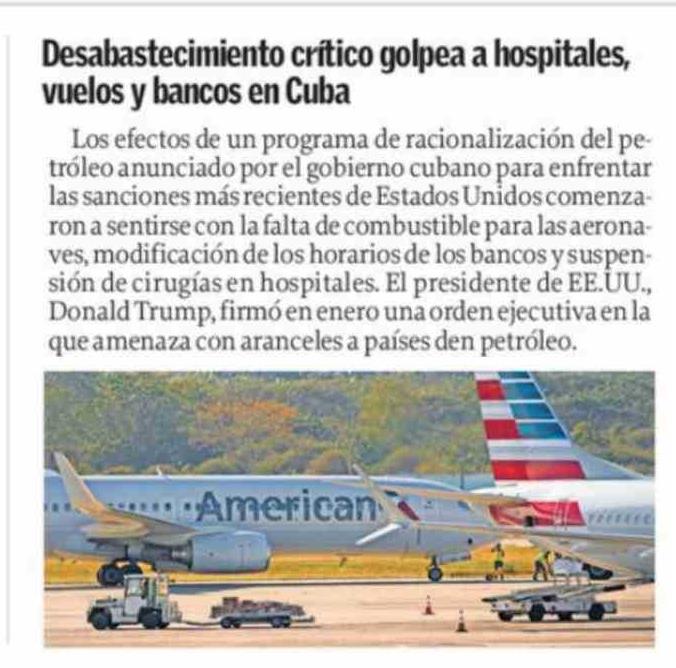 Desabastecimiento crítico golpea a hospitales, vuelos y bancos en Cuba

Los efectos de un programa de racionalización del petróleo anunciado por el gobierno cubano para enfrentar las sanciones más recientes de Estados Unidos comenzaron a sentirse con la falta de combustible para las aeronaves, modificación de los horarios de los bancos y suspensión de cirugías en hospitales. El presidente de EE.UU., Donald Trump, firmó en enero una orden ejecutiva en la que amenaza con aranceles a países den petróleo.

American